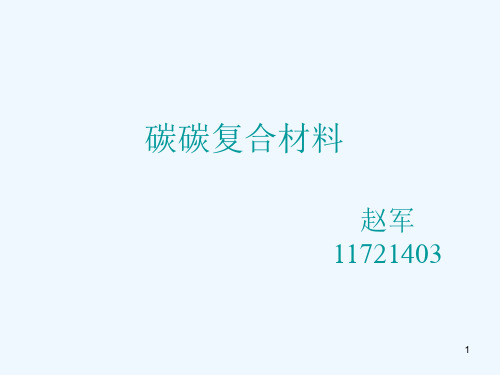 碳碳复合材料

赵军
11721403

1